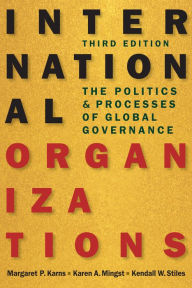 INTER
THIRD EDITION
NATION
THE POLITICS & PROCESSES OF GLOBAL GOVERNANCE
AL
ORGAN
IZA
TIONS

Margaret P. Karns ▪ Karen A. Mingst ▪ Kendall W. Stiles